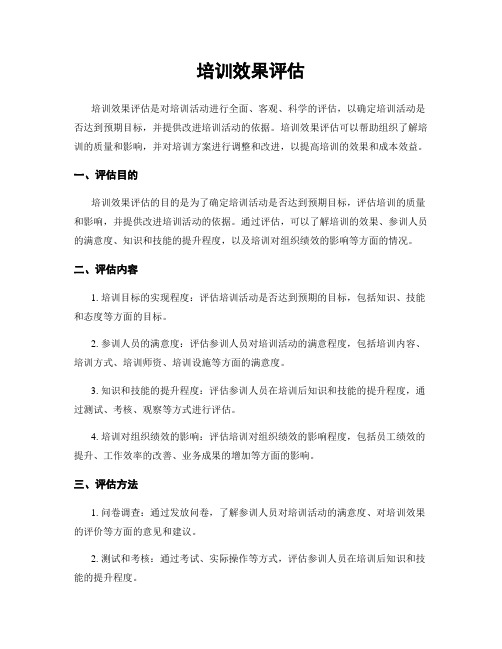 培训效果评估

培训效果评估是对培训活动进行全面、客观、科学的评估，以确定培训活动是否达到预期目标，并提供改进培训活动的依据。培训效果评估可以帮助组织了解培训的质量和影响，并对培训方案进行调整和改进，以提高培训的效果和成本效益。

一、评估目的

培训效果评估的目的是为了确定培训活动是否达到预期目标，评估培训的质量和影响，并提供改进培训活动的依据。通过评估，可以了解培训的效果、参训人员的满意度、知识和技能的提升程度，以及培训对组织绩效的影响等方面的情况。

二、评估内容

1. 培训目标的实现程度：评估培训活动是否达到预期的目标，包括知识、技能和态度等方面的目标。

2. 参训人员的满意度：评估参训人员对培训活动的满意程度，包括培训内容、培训方式、培训师资、培训设施等方面的满意度。

3. 知识和技能的提升程度：评估参训人员在培训后知识和技能的提升程度，通过测试、考核、观察等方式进行评估。

4. 培训对组织绩效的影响：评估培训对组织绩效的影响程度，包括员工绩效的提升、工作效率的改善、业务成果的增加等方面的影响。

三、评估方法

1. 问卷调查：通过发放问卷，了解参训人员对培训活动的满意度、对培训效果的评价等方面的意见和建议。

2. 测试和考核：通过考试、实际操作等方式，评估参训人员在培训后知识和技能的提升程度。